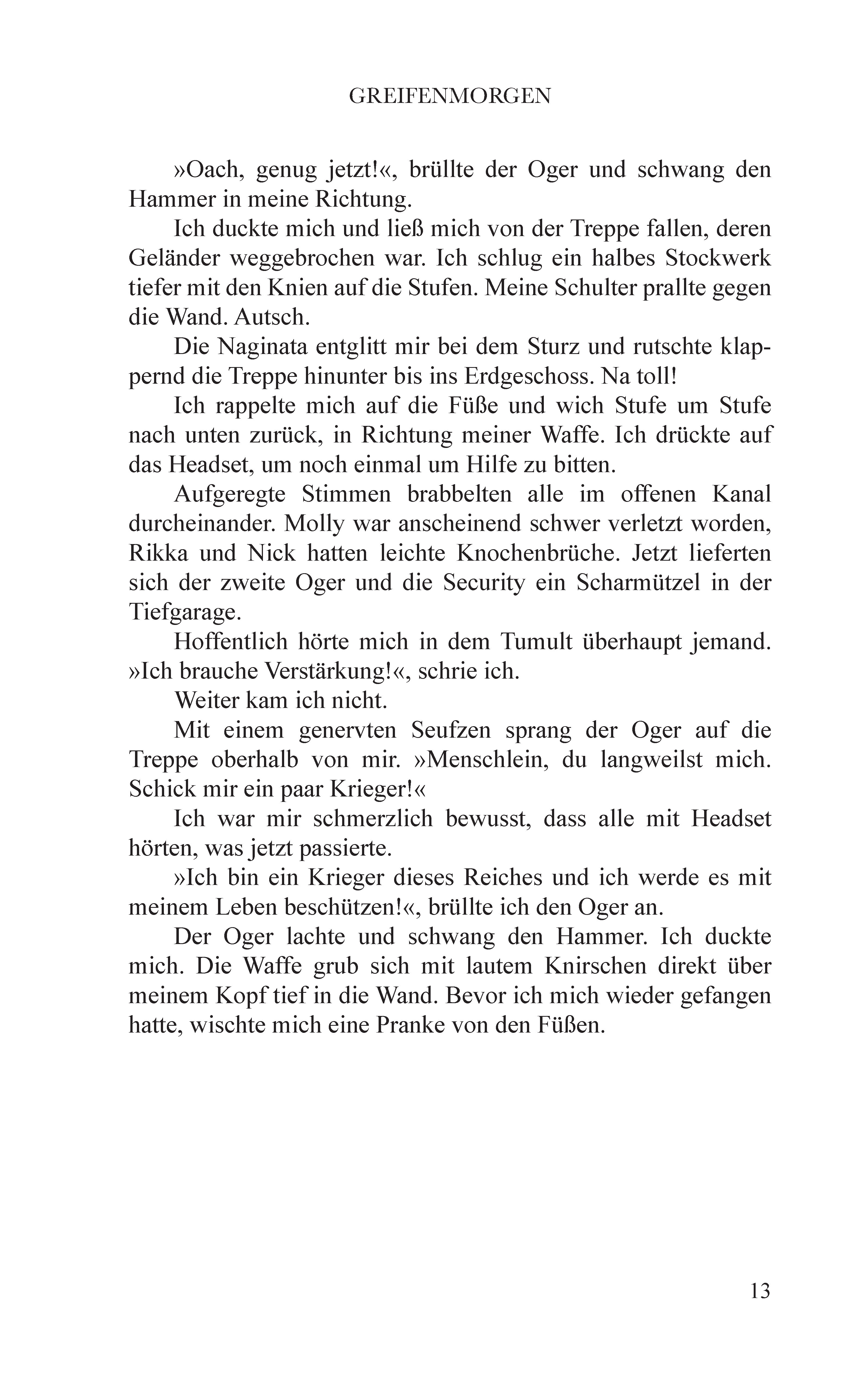 GREIFENMORGEN

»Oach, genug jetzt!«, brüllte der Oger und schwang den Hammer in meine Richtung.

Ich duckte mich und ließ mich von der Treppe fallen, deren Geländer weggebrochen war. Ich schlug ein halbes Stockwerk tiefer mit den Knien auf die Stufen. Meine Schulter prallte gegen die Wand. Autsch.

Die Naginata entglitt mir bei dem Sturz und rutschte klappernd die Treppe hinunter bis ins Erdgeschoss. Na toll!

Ich rappelte mich auf die Füße und wich Stufe um Stufe nach unten zurück, in Richtung meiner Waffe. Ich drückte auf das Headset, um noch einmal um Hilfe zu bitten.

Aufgeregte Stimmen brabbelten alle im offenen Kanal durcheinander. Molly war anscheinend schwer verletzt worden, Rikka und Nick hatten leichte Knochenbrüche. Jetzt lieferten sich der zweite Oger und die Security ein Scharmützel in der Tiefgarage.

Hoffentlich hörte mich in dem Tumult überhaupt jemand. »Ich brauche Verstärkung!«, schrie ich.

Weiter kam ich nicht.

Mit einem genervten Seufzen sprang der Oger auf die Treppe oberhalb von mir. »Menschlein, du langweilst mich. Schick mir ein paar Krieger!«

Ich war mir schmerzlich bewusst, dass alle mit Headset hörten, was jetzt passierte.

»Ich bin ein Krieger dieses Reiches und ich werde es mit meinem Leben beschützen!«, brüllte ich den Oger an.

Der Oger lachte und schwang den Hammer. Ich duckte mich. Die Waffe grub sich mit lautem Knirschen direkt über meinem Kopf tief in die Wand. Bevor ich mich wieder gefangen hatte, wischte mich eine Pranke von den Füßen.

13